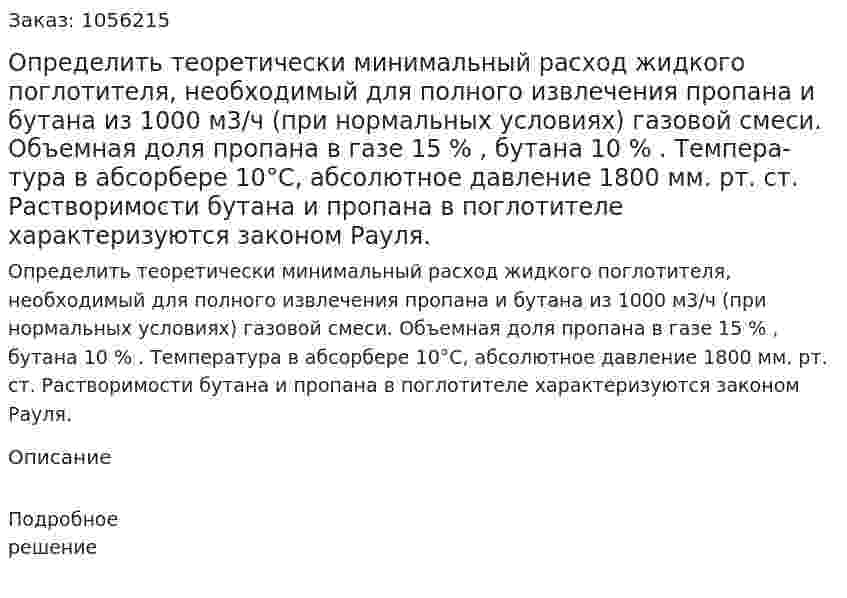 Заказ: 1056215

Определить теоретически минимальный расход жидкого поглотителя, необходимый для полного извлечения пропана и бутана из 1000 м3/ч (при нормальных условиях) газовой смеси. Объемная доля пропана в газе 15 % , бутана 10 % . Температура в абсорбере 10°С, абсолютное давление 1800 мм. рт. ст. Растворимости бутана и пропана в поглотителе характеризуются законом Рауля.

Определить теоретически минимальный расход жидкого поглотителя, необходимый для полного извлечения пропана и бутана из 1000 м3/ч (при нормальных условиях) газовой смеси. Объемная доля пропана в газе 15 % , бутана 10 % . Температура в абсорбере 10°С, абсолютное давление 1800 мм. рт. ст. Растворимости бутана и пропана в поглотителе характеризуются законом Рауля.

Описание

Подробное решение